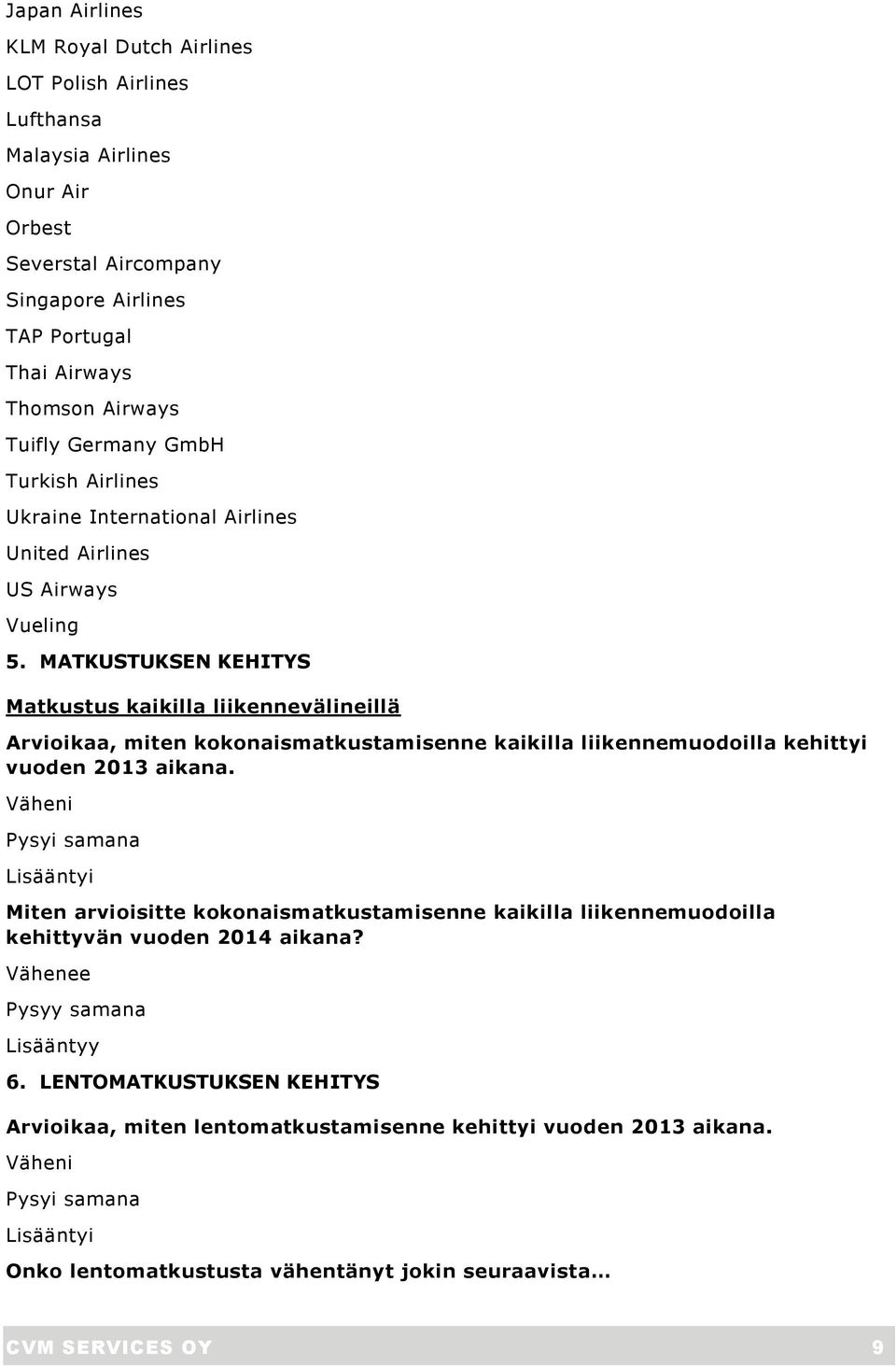 Japan Airlines
KLM Royal Dutch Airlines
LOT Polish Airlines
Lufthansa
Malaysia Airlines
Onur Air
Orbest
Severstal Aircompany
Singapore Airlines
TAP Portugal
Thai Airways
Thomson Airways
Tuifly Germany GmbH
Turkish Airlines
Ukraine International Airlines
United Airlines
US Airways
Vueling

5. MATKUSTUKSEN KEHITYS

Matkustus kaikilla liikennevälineillä

Arvioikaa, miten kokonaismatkustamisenne kaikilla liikennemuodoilla kehittyi vuoden 2013 aikana.

Väheni
Pysyi samana
Lisääntyi

Miten arvioisitte kokonaismatkustamisenne kaikilla liikennemuodoilla kehittyvän vuoden 2014 aikana?

Vähenee
Pysyy samana
Lisääntyy

6. LENTOMATKUSTUKSEN KEHITYS

Arvioikaa, miten lentomatkustamisenne kehittyi vuoden 2013 aikana.

Väheni
Pysyi samana
Lisääntyi

Onko lentomatkustusta vähentänyt jokin seuraavista...

CVM SERVICES OY 9